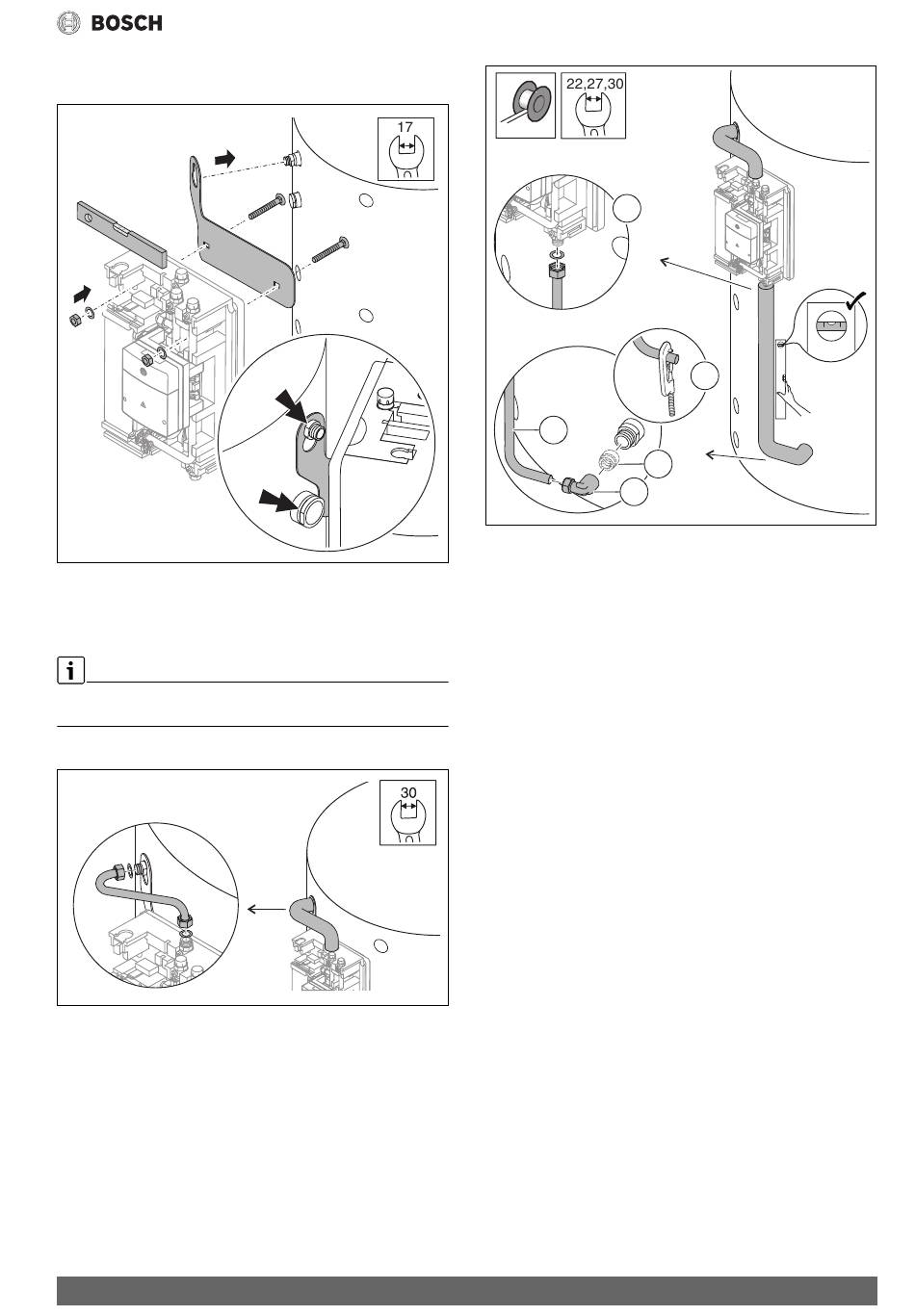 BOSCH

17

30

22,27,30